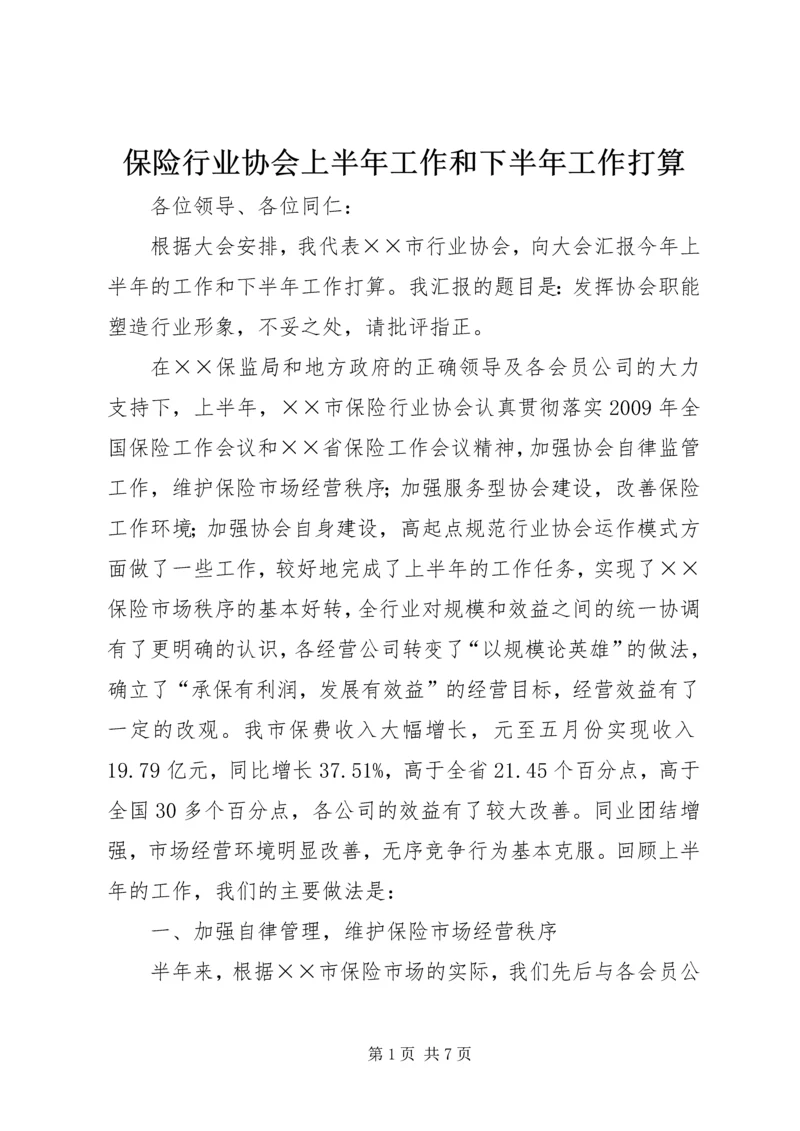 保险行业协会上半年工作和下半年工作打算

各位领导、各位同仁：

根据大会安排，我代表××市行业协会，向大会汇报今年上半年的工作和下半年工作打算。我汇报的题目是：发挥协会职能塑造行业形象，不妥之处，请批评指正。

在××保监局和地方政府的正确领导及各会员公司的大力支持下，上半年，××市保险行业协会认真贯彻落实2009年全国保险工作会议和××省保险工作会议精神，加强协会自律监管工作，维护保险市场经营秩序；加强服务型协会建设，改善保险工作环境；加强协会自身建设，高起点规范行业协会运作模式方面做了一些工作，较好地完成了上半年的工作任务，实现了××保险市场秩序的基本好转，全行业对规模和效益之间的统一协调有了更明确的认识，各经营公司转变了“以规模论英雄”的做法，确立了“承保有利润，发展有效益”的经营目标，经营效益有了一定的改观。我市保费收入大幅增长，元至五月份实现收入19.79亿元，同比增长37.51%，高于全省21.45个百分点，高于全国30多个百分点，各公司的效益有了较大改善。同业团结增强，市场经营环境明显改善，无序竞争行为基本克服。回顾上半年的工作，我们的主要做法是：

一、加强自律管理，维护保险市场经营秩序

半年来，根据××市保险市场的实际，我们先后与各会员公

第1页 共7页